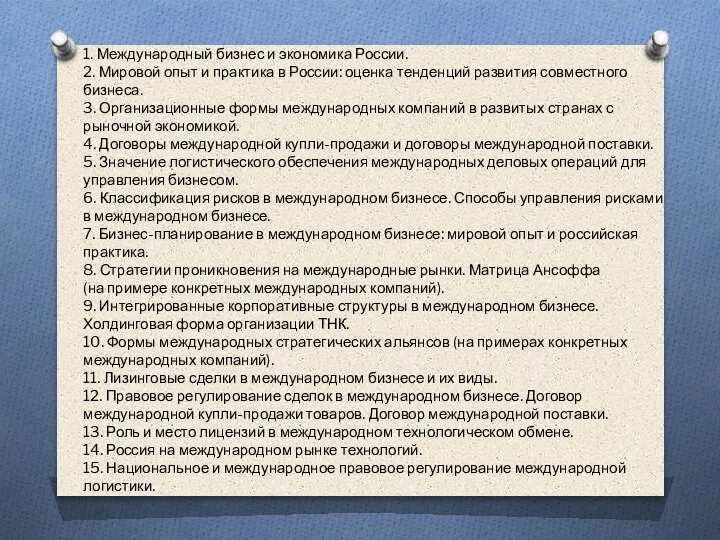 1. Международный бизнес и экономика России.
2. Мировой опыт и практика в России: оценка тенденций развития совместного бизнеса.
3. Организационные формы международных компаний в развитых странах с рыночной экономикой.
4. Договоры международной купли-продажи и договоры международной поставки.
5. Значение логистического обеспечения международных деловых операций для управления бизнесом.
6. Классификация рисков в международном бизнесе. Способы управления рисками в международном бизнесе.
7. Бизнес-планирование в международном бизнесе: мировой опыт и российская практика.
8. Стратегии проникновения на международные рынки. Матрица Ансоффа (на примере конкретных международных компаний).
9. Интегрированные корпоративные структуры в международном бизнесе. Холдинговая форма организации ТНК.
10. Формы международных стратегических альянсов (на примерах конкретных международных компаний).
11. Лизинговые сделки в международном бизнесе и их виды.
12. Правовое регулирование сделок в международном бизнесе. Договор международной купли-продажи товаров. Договор международной поставки.
13. Роль и место лицензий в международном технологическом обмене.
14. Россия на международном рынке технологий.
15. Национальное и международное правовое регулирование международной логистики.